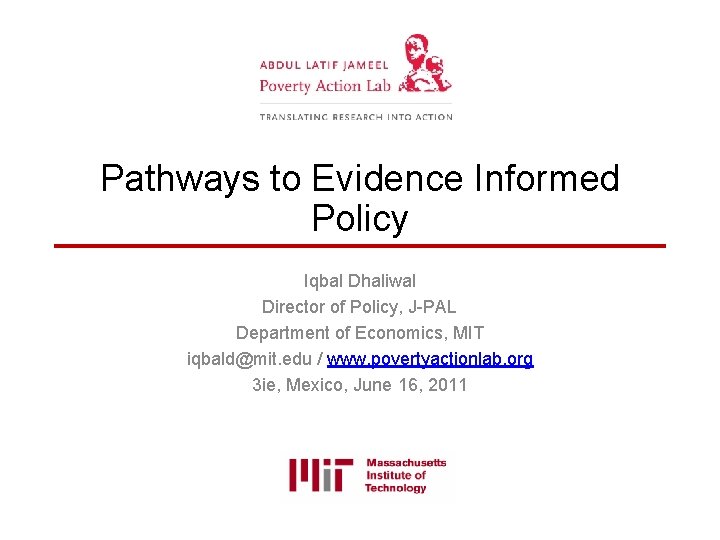 ABDUL LATIF JAMEEL
Poverty Action Lab

TRANSLATING RESEARCH INTO ACTION

Pathways to Evidence Informed Policy

Iqbal Dhaliwal
Director of Policy, J-PAL
Department of Economics, MIT
iqbald@mit.edu / www.povertyactionlab.org
3ie, Mexico, June 16, 2011

MIT
Massachusetts
Institute of
Technology